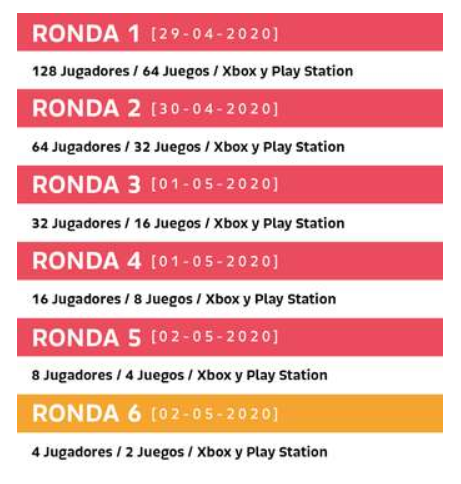 RONDA 1 [29-04-2020]

128 Jugadores / 64 Juegos / Xbox y Play Station

RONDA 2 [30-04-2020]

64 Jugadores / 32 Juegos / Xbox y Play Station

RONDA 3 [01-05-2020]

32 Jugadores / 16 Juegos / Xbox y Play Station

RONDA 4 [01-05-2020]

16 Jugadores / 8 Juegos / Xbox y Play Station

RONDA 5 [02-05-2020]

8 Jugadores / 4 Juegos / Xbox y Play Station

RONDA 6 [02-05-2020]

4 Jugadores / 2 Juegos / Xbox y Play Station